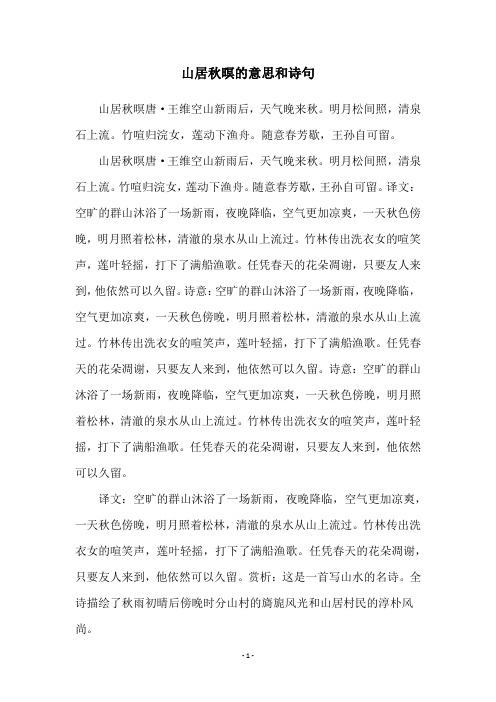 山居秋暝的意思和诗句

山居秋暝唐·王维空山新雨后，天气晚来秋。明月松间照，清泉石上流。竹喧归浣女，莲动下渔舟。随意春芳歇，王孙自可留。

山居秋暝唐·王维空山新雨后，天气晚来秋。明月松间照，清泉石上流。竹喧归浣女，莲动下渔舟。随意春芳歇，王孙自可留。译文：空旷的群山沐浴了一场新雨，夜晚降临，空气更加凉爽，一天秋色傍晚，明月照着松林，清澈的泉水从山上流过。竹林传出洗衣女的喧笑声，莲叶轻摇，打下了满船渔歌。任凭春天的花朵凋谢，只要友人来到，他依然可以久留。诗意：空旷的群山沐浴了一场新雨，夜晚降临，空气更加凉爽，一天秋色傍晚，明月照着松林，清澈的泉水从山上流过。竹林传出洗衣女的喧笑声，莲叶轻摇，打下了满船渔歌。任凭春天的花朵凋谢，只要友人来到，他依然可以久留。诗意：空旷的群山沐浴了一场新雨，夜晚降临，空气更加凉爽，一天秋色傍晚，明月照着松林，清澈的泉水从山上流过。竹林传出洗衣女的喧笑声，莲叶轻摇，打下了满船渔歌。任凭春天的花朵凋谢，只要友人来到，他依然可以久留。

译文：空旷的群山沐浴了一场新雨，夜晚降临，空气更加凉爽，一天秋色傍晚，明月照着松林，清澈的泉水从山上流过。竹林传出洗衣女的喧笑声，莲叶轻摇，打下了满船渔歌。任凭春天的花朵凋谢，只要友人来到，他依然可以久留。赏析：这是一首写山水的名诗。全诗描绘了秋雨初晴后傍晚时分山村的旖旎风光和山居村民的淳朴风尚。

- 1 -